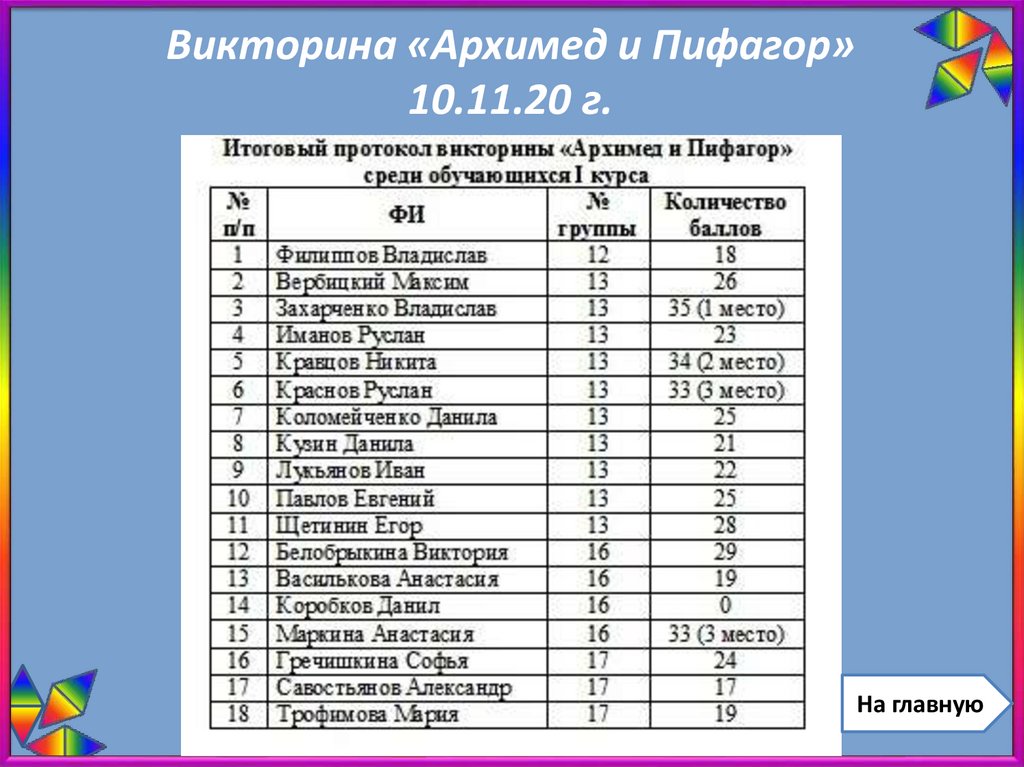 Викторина «Архимед и Пифагор» 10.11.20 г.

Итоговый протокол викторины «Архимед и Пифагор» среди обучающихся I курса

| № п/п | ФИ | № группы | Количество баллов |
|---|---|---|---|
| 1 | Филиппов Владислав | 12 | 18 |
| 2 | Вербицкий Максим | 13 | 26 |
| 3 | Захарченко Владислав | 13 | 35 (1 место) |
| 4 | Иманов Руслан | 13 | 23 |
| 5 | Кравцов Никита | 13 | 34 (2 место) |
| 6 | Краснов Руслан | 13 | 33 (3 место) |
| 7 | Коломейченко Данила | 13 | 25 |
| 8 | Кузин Данила | 13 | 21 |
| 9 | Лукьянов Иван | 13 | 22 |
| 10 | Павлов Евгений | 13 | 25 |
| 11 | Щетинин Егор | 13 | 28 |
| 12 | Белобрыкина Виктория | 16 | 29 |
| 13 | Василькова Анастасия | 16 | 19 |
| 14 | Коробков Данил | 16 | 0 |
| 15 | Маркина Анастасия | 16 | 33 (3 место) |
| 16 | Гречишкина Софья | 17 | 24 |
| 17 | Савостьянов Александр | 17 | 17 |
| 18 | Трофимова Мария | 17 | 19 |

На главную